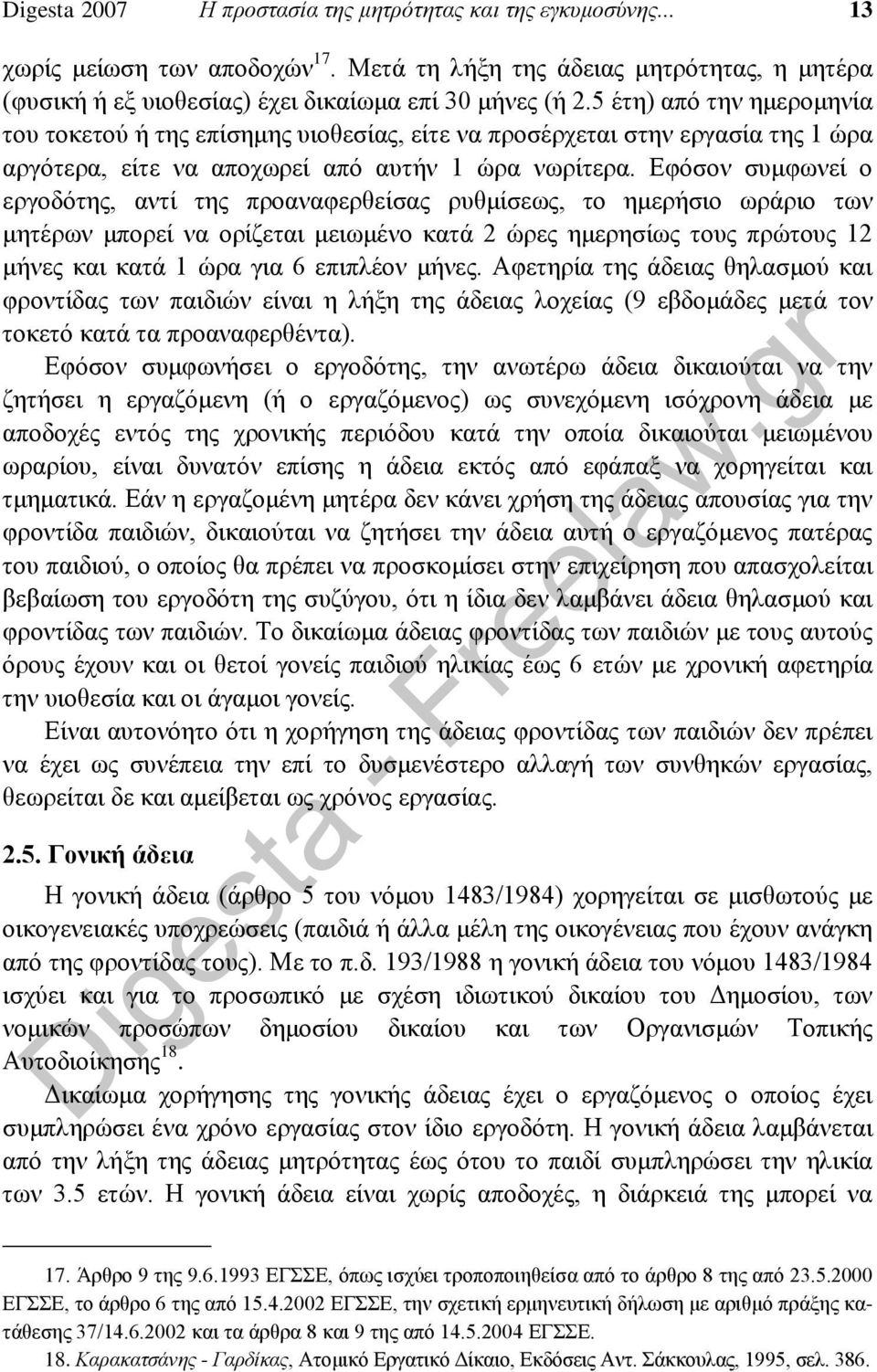 Digesta 2007 Η προστασία της μητρότητας και της εγκυμοσύνης... 13

χωρίς μείωση των αποδοχών$^{17}$. Μετά τη λήξη της άδειας μητρότητας, η μητέρα (φυσική ή εξ υιοθεσίας) έχει δικαίωμα επί 30 μήνες (ή 2.5 έτη) από την ημερομηνία του τοκετού ή της επίσημης υιοθεσίας, είτε να προσέρχεται στην εργασία της 1 ώρα αργότερα, είτε να αποχωρεί από αυτήν 1 ώρα νωρίτερα. Εφόσον συμφωνεί ο εργοδότης, αντί της προαναφερθείσας ρυθμίσεως, το ημερήσιο ωράριο των μητέρων μπορεί να ορίζεται μειωμένο κατά 2 ώρες ημερησίως τους πρώτους 12 μήνες και κατά 1 ώρα για 6 επιπλέον μήνες. Αφετηρία της άδειας θηλασμού και φροντίδας των παιδιών είναι η λήξη της άδειας λοχείας (9 εβδομάδες μετά τον τοκετό κατά τα προαναφερθέντα).

Εφόσον συμφωνήσει ο εργοδότης, την ανωτέρω άδεια δικαιούται να την ζητήσει η εργαζόμενη (ή ο εργαζόμενος) ως συνεχόμενη ισόχρονη άδεια με αποδοχές εντός της χρονικής περιόδου κατά την οποία δικαιούται μειωμένου ωραρίου, είναι δυνατόν επίσης η άδεια εκτός από εφάπαξ να χορηγείται και τμηματικά. Εάν η εργαζομένη μητέρα δεν κάνει χρήση της άδειας απουσίας για την φροντίδα παιδιών, δικαιούται να ζητήσει την άδεια αυτή ο εργαζόμενος πατέρας του παιδιού, ο οποίος θα πρέπει να προσκομίσει στην επιχείρηση που απασχολείται βεβαίωση του εργοδότη της συζύγου, ότι η ίδια δεν λαμβάνει άδεια θηλασμού και φροντίδας των παιδιών. Το δικαίωμα άδειας φροντίδας των παιδιών με τους αυτούς όρους έχουν και οι θετοί γονείς παιδιού ηλικίας έως 6 ετών με χρονική αφετηρία την υιοθεσία και οι άγαμοι γονείς.

Είναι αυτονόητο ότι η χορήγηση της άδειας φροντίδας των παιδιών δεν πρέπει να έχει ως συνέπεια την επί το δυσμενέστερο αλλαγή των συνθηκών εργασίας, θεωρείται δε και αμείβεται ως χρόνος εργασίας.

2.5. Γονική άδεια

Η γονική άδεια (άρθρο 5 του νόμου 1483/1984) χορηγείται σε μισθωτούς με οικογενειακές υποχρεώσεις (παιδιά ή άλλα μέλη της οικογένειας που έχουν ανάγκη από της φροντίδας τους). Με το π.δ. 193/1988 η γονική άδεια του νόμου 1483/1984 ισχύει και για το προσωπικό με σχέση ιδιωτικού δικαίου του Δημοσίου, των νομικών προσώπων δημοσίου δικαίου και των Οργανισμών Τοπικής Αυτοδιοίκησης$^{18}$.

Δικαίωμα χορήγησης της γονικής άδειας έχει ο εργαζόμενος ο οποίος έχει συμπληρώσει ένα χρόνο εργασίας στον ίδιο εργοδότη. Η γονική άδεια λαμβάνεται από την λήξη της άδειας μητρότητας έως ότου το παιδί συμπληρώσει την ηλικία των 3.5 ετών. Η γονική άδεια είναι χωρίς αποδοχές, η διάρκειά της μπορεί να

17. Άρθρο 9 της 9.6.1993 ΕΓΣΣΕ, όπως ισχύει τροποποιηθείσα από το άρθρο 8 της από 23.5.2000 ΕΓΣΣΕ, το άρθρο 6 της από 15.4.2002 ΕΓΣΣΕ, την σχετική ερμηνευτική δήλωση με αριθμό πράξης κατάθεσης 37/14.6.2002 και τα άρθρα 8 και 9 της από 14.5.2004 ΕΓΣΣΕ.
18. Καρακατσάνης - Γαρδίκας, Ατομικό Εργατικό Δίκαιο, Εκδόσεις Αντ. Σάκκουλας, 1995, σελ. 386.

Digesta - Freelaw.gr